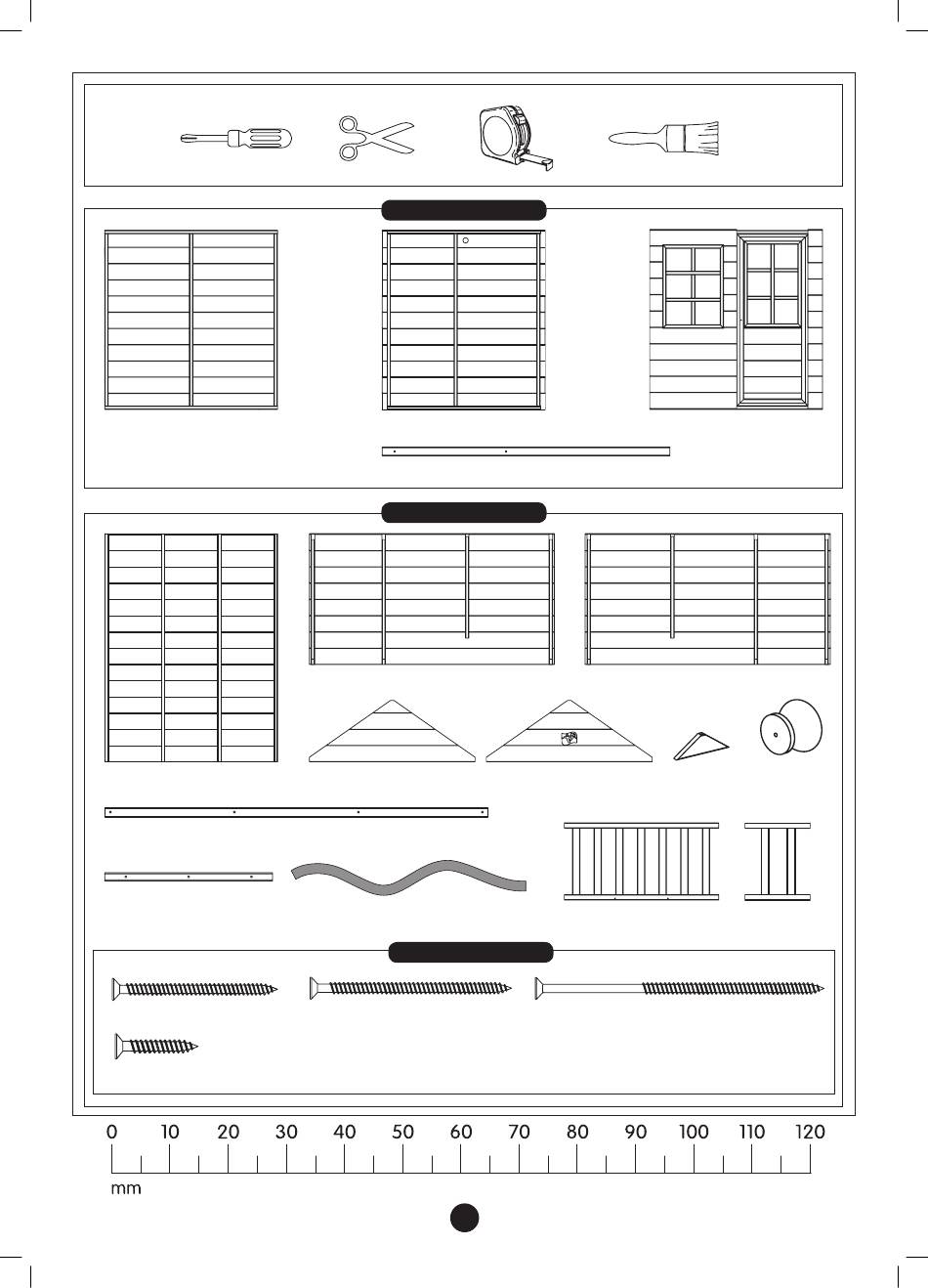 0 10 20 30 40 50 60 70 80 90 100 110 120
mm